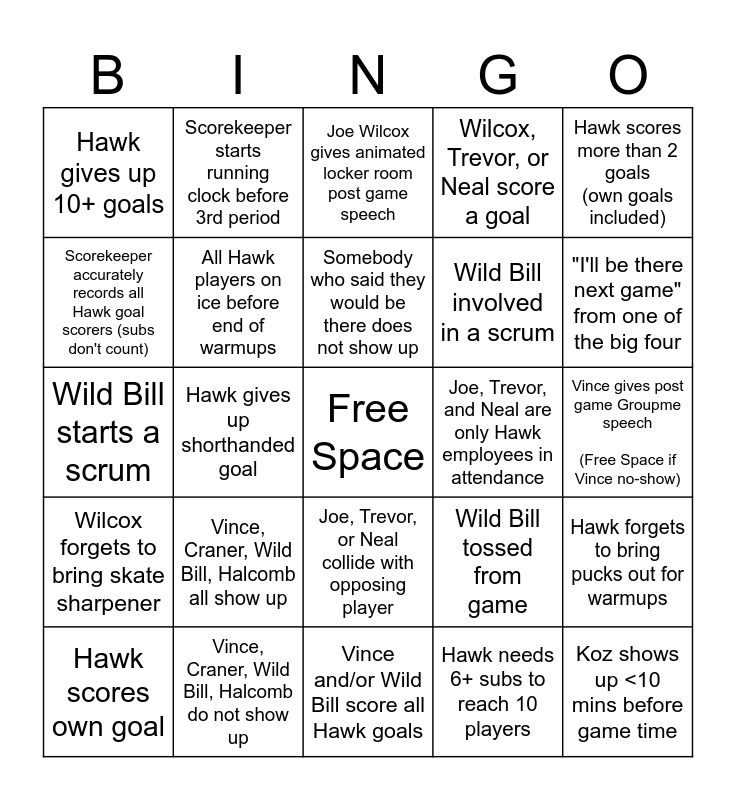 | B | I | N | G | O |
|---|---|---|---|---|
| Hawk gives up 10+ goals | Scorekeeper starts running clock before 3rd period | Joe Wilcox gives animated locker room post game speech | Wilcox, Trevor, or Neal score a goal | Hawk scores more than 2 goals (own goals included) |
| Scorekeeper accurately records all Hawk goal scorers (subs don't count) | All Hawk players on ice before end of warmups | Somebody who said they would be there does not show up | Wild Bill involved in a scrum | "I'll be there next game" from one of the big four |
| Wild Bill starts a scrum | Hawk gives up shorthanded goal | Free Space | Joe, Trevor, and Neal are only Hawk employees in attendance | Vince gives post game Groupme speech (Free Space if Vince no-show) |
| Wilcox forgets to bring skate sharpener | Vince, Craner, Wild Bill, Halcomb all show up | Joe, Trevor, or Neal collide with opposing player | Wild Bill tossed from game | Hawk forgets to bring pucks out for warmups |
| Hawk scores own goal | Vince, Craner, Wild Bill, Halcomb do not show up | Vince and/or Wild Bill score all Hawk goals | Hawk needs 6+ subs to reach 10 players | Koz shows up <10 mins before game time |